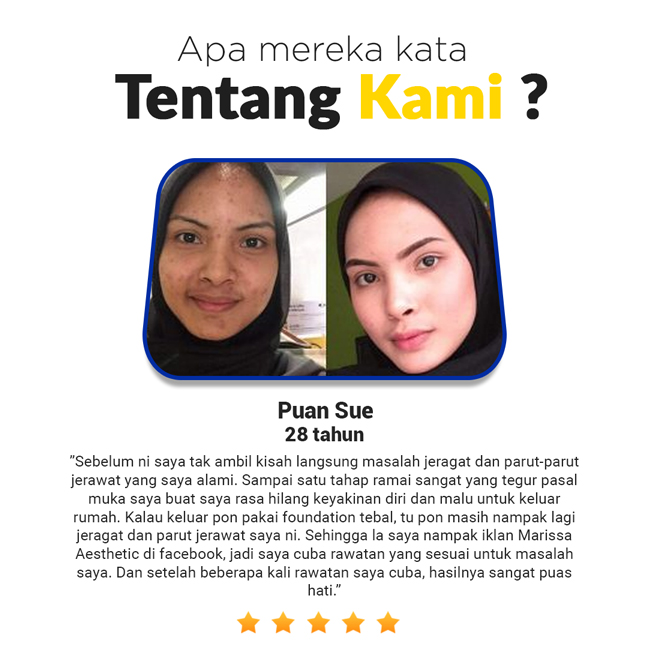 Apa mereka kata
Tentang Kami ?

Puan Sue
28 tahun

"Sebelum ni saya tak ambil kisah langsung masalah jeragat dan parut-parut jerawat yang saya alami. Sampai satu tahap ramai sangat yang tegur pasal muka saya buat saya rasa hilang keyakinan diri dan malu untuk keluar rumah. Kalau keluar pon pakai foundation tebal, tu pon masih nampak lagi jeragat dan parut jerawat saya ni. Sehingga la saya nampak iklan Marissa Aesthetic di facebook, jadi saya cuba rawatan yang sesuai untuk masalah saya. Dan setelah beberapa kali rawatan saya cuba, hasilnya sangat puas hati."